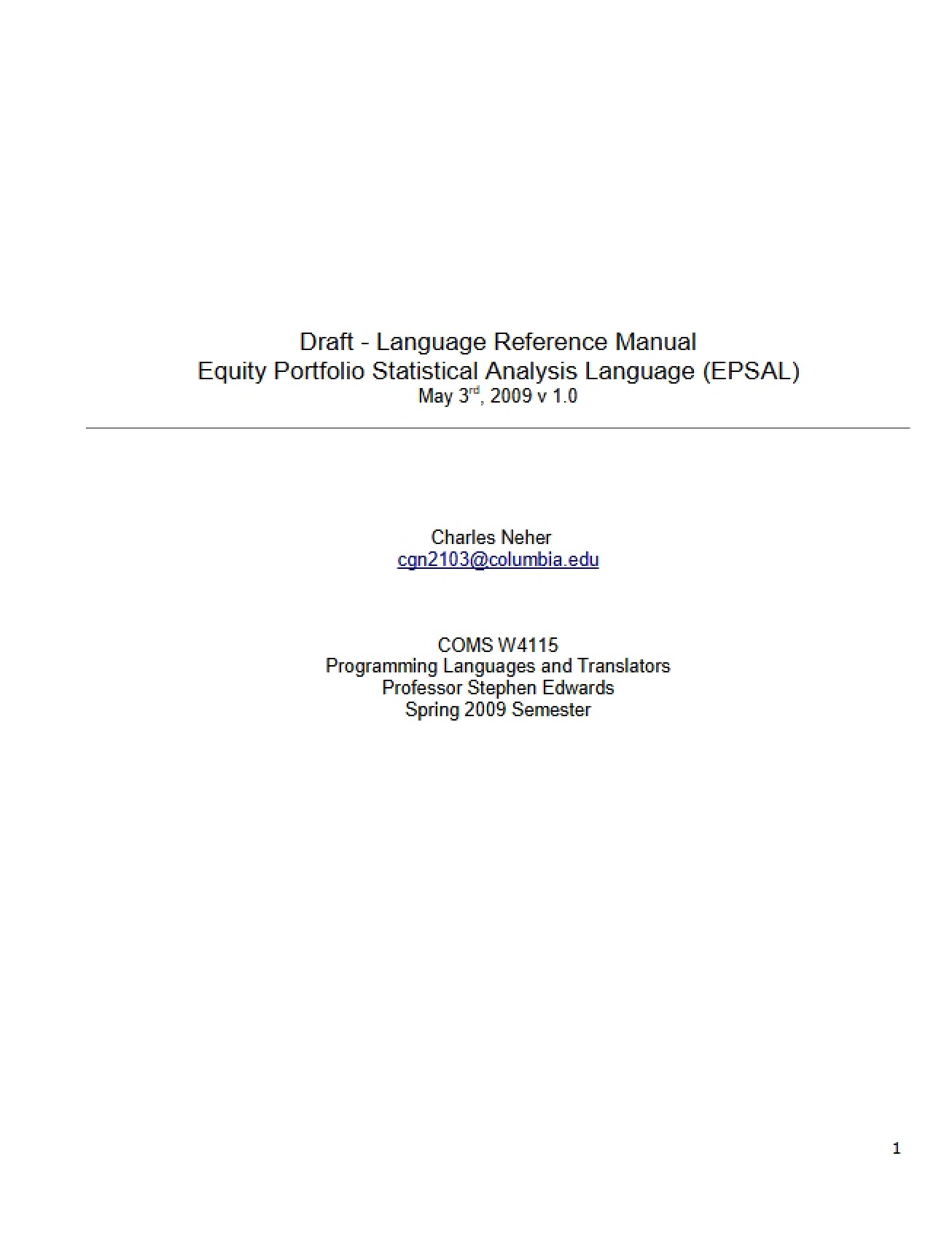 Draft - Language Reference Manual
Equity Portfolio Statistical Analysis Language (EPSAL)
May 3rd, 2009 v 1.0

Charles Neher
cgn2103@columbia.edu

COMS W4115
Programming Languages and Translators
Professor Stephen Edwards
Spring 2009 Semester

1